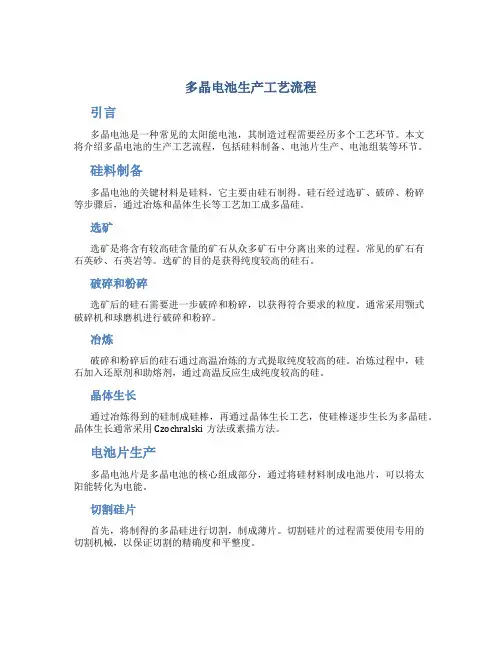 多晶电池生产工艺流程

引言

多晶电池是一种常见的太阳能电池，其制造过程需要经历多个工艺环节。本文将介绍多晶电池的生产工艺流程，包括硅料制备、电池片生产、电池组装等环节。

硅料制备

多晶电池的关键材料是硅料，它主要由硅石制得。硅石经过选矿、破碎、粉碎等步骤后，通过冶炼和晶体生长等工艺加工成多晶硅。

选矿

选矿是将含有较高硅含量的矿石从众多矿石中分离出来的过程。常见的矿石有石英砂、石英岩等。选矿的目的是获得纯度较高的硅石。

破碎和粉碎

选矿后的硅石需要进一步破碎和粉碎，以获得符合要求的粒度。通常采用颚式破碎机和球磨机进行破碎和粉碎。

冶炼

破碎和粉碎后的硅石通过高温冶炼的方式提取纯度较高的硅。冶炼过程中，硅石加入还原剂和助熔剂，通过高温反应生成纯度较高的硅。

晶体生长

通过冶炼得到的硅制成硅棒，再通过晶体生长工艺，使硅棒逐步生长为多晶硅。晶体生长通常采用 Czochralski 方法或素描方法。

电池片生产

多晶电池片是多晶电池的核心组成部分，通过将硅材料制成电池片，可以将太阳能转化为电能。

切割硅片

首先，将制得的多晶硅进行切割，制成薄片。切割硅片的过程需要使用专用的切割机械，以保证切割的精确度和平整度。